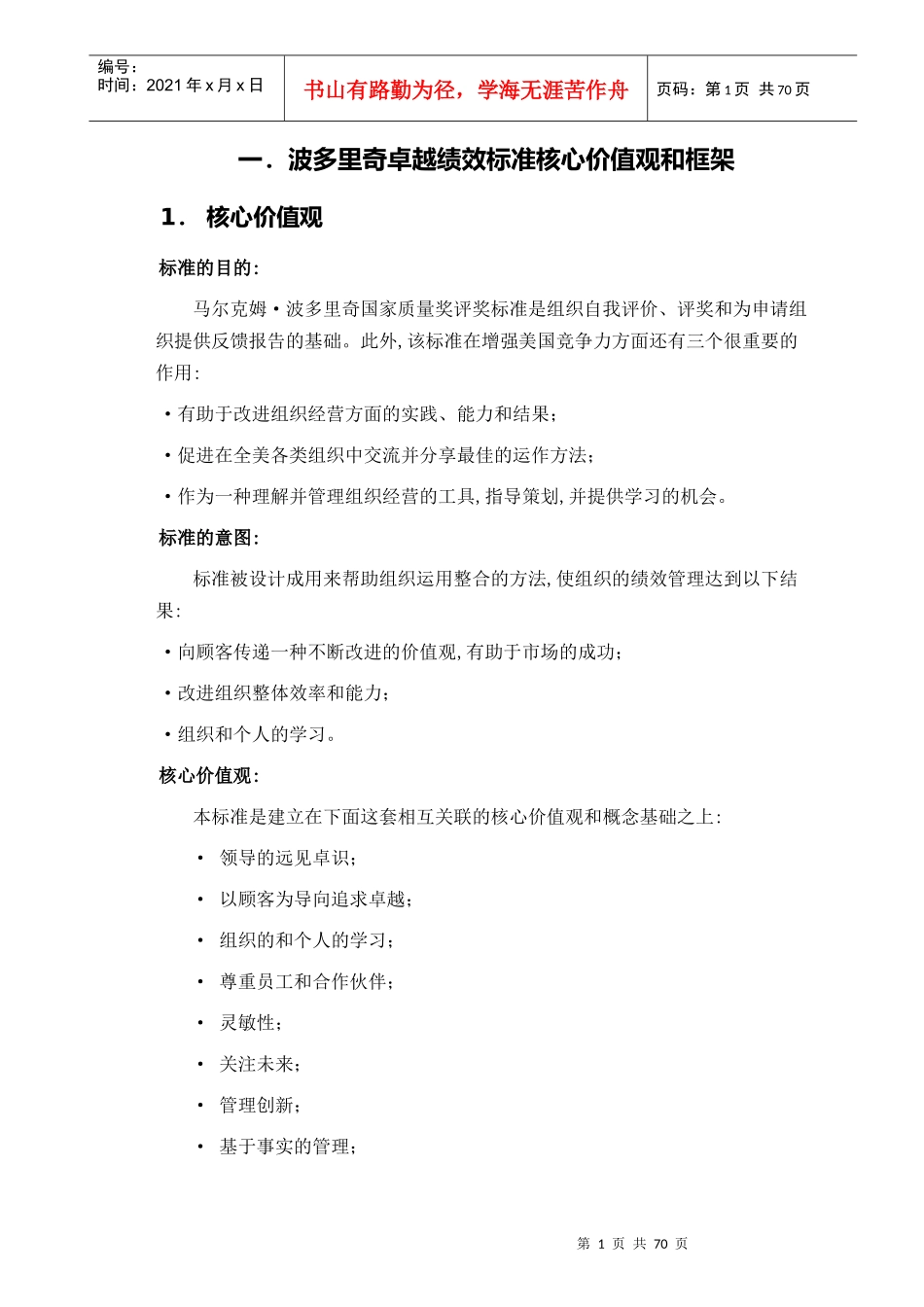 | 编号：<br>时间：2021 年 x 月 x 日 | 书山有路勤为径，学海无涯苦作舟 | 页码：第 1 页 共 70 页 |
|---|---|---|

一．波多里奇卓越绩效标准核心价值观和框架

1． 核心价值观

标准的目的:

马尔克姆·波多里奇国家质量奖评奖标准是组织自我评价、评奖和为申请组织提供反馈报告的基础。此外,该标准在增强美国竞争力方面还有三个很重要的作用:

·有助于改进组织经营方面的实践、能力和结果;

·促进在全美各类组织中交流并分享最佳的运作方法;

·作为一种理解并管理组织经营的工具,指导策划,并提供学习的机会。

标准的意图:

标准被设计成用来帮助组织运用整合的方法,使组织的绩效管理达到以下结果:

·向顾客传递一种不断改进的价值观,有助于市场的成功;

·改进组织整体效率和能力;

·组织和个人的学习。

核心价值观:

本标准是建立在下面这套相互关联的核心价值观和概念基础之上:

• 领导的远见卓识;

• 以顾客为导向追求卓越;

• 组织的和个人的学习;

• 尊重员工和合作伙伴;

• 灵敏性;

• 关注未来;

• 管理创新;

• 基于事实的管理;

第 1 页 共 70 页